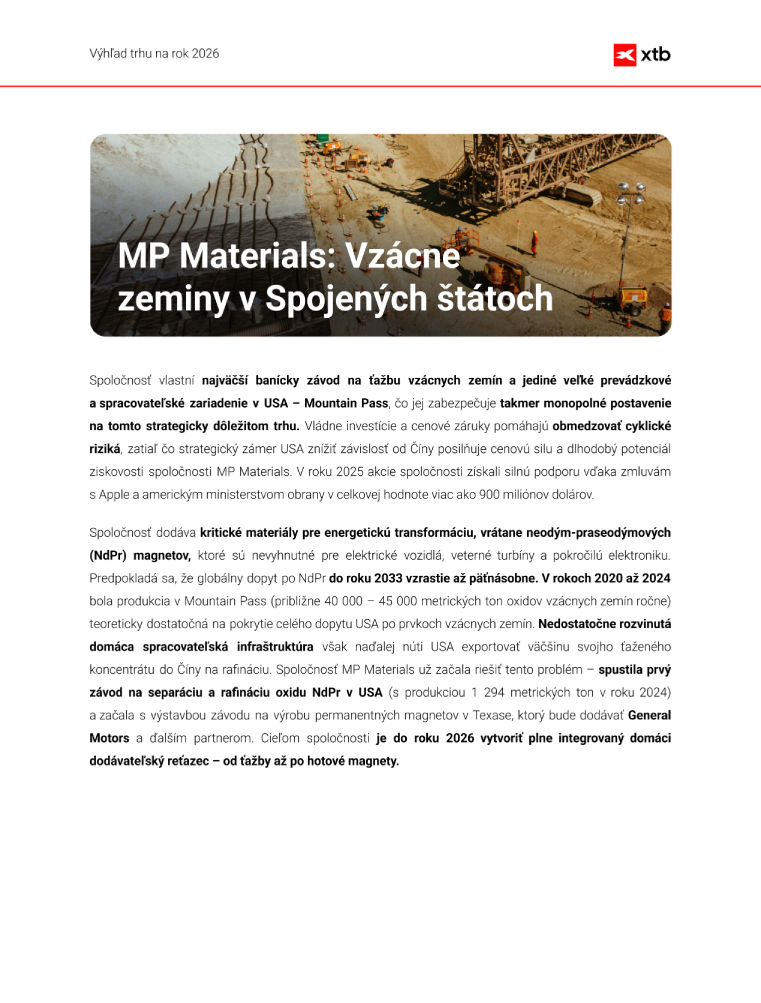 Výhľad trhu na rok 2026

xtb

MP Materials: Vzácne zeminy v Spojených štátoch

Spoločnosť vlastní najväčší banícky závod na ťažbu vzácnych zemín a jediné veľké prevádzkové a spracovateľské zariadenie v USA – Mountain Pass, čo jej zabezpečuje takmer monopolné postavenie na tomto strategicky dôležitom trhu. Vládne investície a cenové záruky pomáhajú obmedzovať cyklické riziká, zatiaľ čo strategický zámer USA znížiť závislosť od Číny posilňuje cenovú silu a dlhodobý potenciál ziskovosti spoločnosti MP Materials. V roku 2025 akcie spoločnosti získali silnú podporu vďaka zmluvám s Apple a americkým ministerstvom obrany v celkovej hodnote viac ako 900 miliónov dolárov.

Spoločnosť dodáva kritické materiály pre energetickú transformáciu, vrátane neodým-praseodýmových (NdPr) magnetov, ktoré sú nevyhnutné pre elektrické vozidlá, veterné turbíny a pokročilú elektroniku. Predpokladá sa, že globálny dopyt po NdPr do roku 2033 vzrastie až päťnásobne. V rokoch 2020 až 2024 bola produkcia v Mountain Pass (približne 40 000 – 45 000 metrických ton oxidov vzácnych zemín ročne) teoreticky dostatočná na pokrytie celého dopytu USA po prvkoch vzácnych zemín. Nedostatočne rozvinutá domáca spracovateľská infraštruktúra však naďalej núti USA exportovať väčšinu svojho ťaženého koncentrátu do Číny na rafináciu. Spoločnosť MP Materials už začala riešiť tento problém – spustila prvý závod na separáciu a rafináciu oxidu NdPr v USA (s produkciou 1 294 metrických ton v roku 2024) a začala s výstavbou závodu na výrobu permanentných magnetov v Texase, ktorý bude dodávať General Motors a ďalším partnerom. Cieľom spoločnosti je do roku 2026 vytvoriť plne integrovaný domáci dodávateľský reťazec – od ťažby až po hotové magnety.